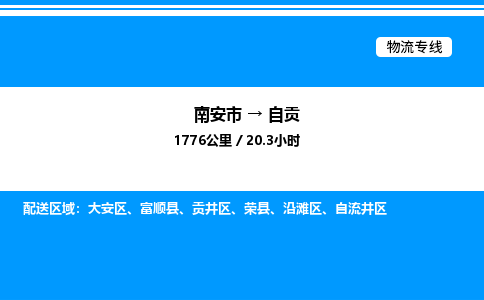 物流专线

南安市 → 自贡
1776公里 / 20.3小时

配送区域：大安区、富顺县、贡井区、荣县、沿滩区、自流井区